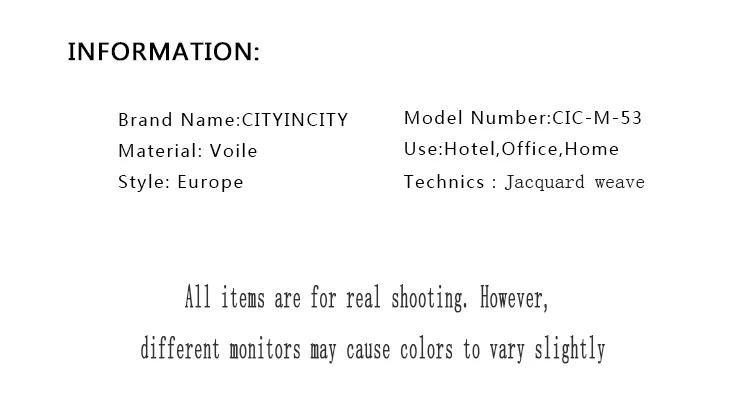 INFORMATION:

Brand Name:CITYINCITY
Material: Voile
Style: Europe

Model Number:CIC-M-53
Use:Hotel,Office,Home
Technics : Jacquard weave

All items are for real shooting. However, different monitors may cause colors to vary slightly